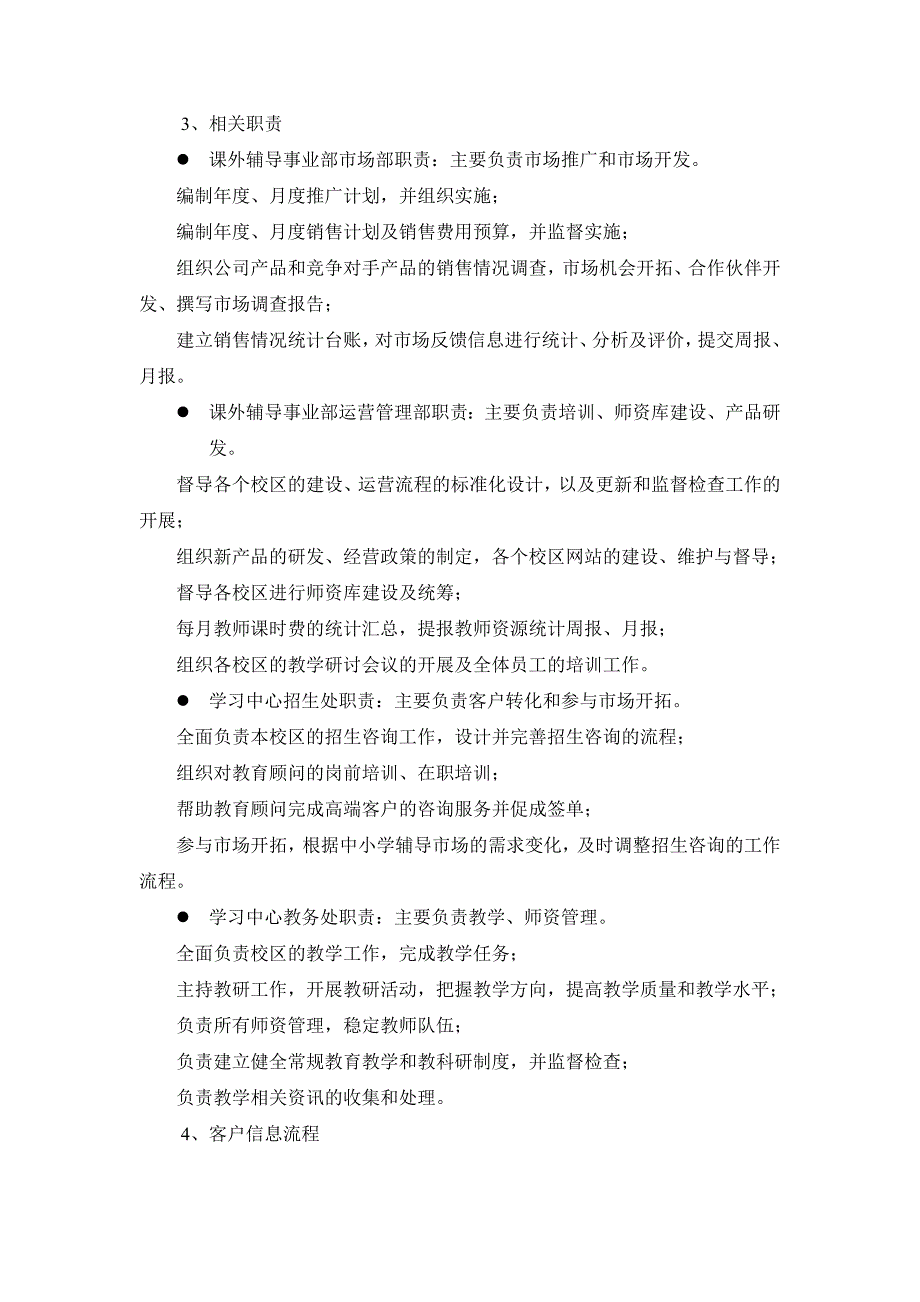 3、相关职责

● 课外辅导事业部市场部职责：主要负责市场推广和市场开发。

编制年度、月度推广计划，并组织实施；

编制年度、月度销售计划及销售费用预算，并监督实施；

组织公司产品和竞争对手产品的销售情况调查，市场机会开拓、合作伙伴开发、撰写市场调查报告；

建立销售情况统计台账，对市场反馈信息进行统计、分析及评价，提交周报、月报。

● 课外辅导事业部运营管理部职责：主要负责培训、师资库建设、产品研发。

督导各个校区的建设、运营流程的标准化设计，以及更新和监督检查工作的开展；

组织新产品的研发、经营政策的制定，各个校区网站的建设、维护与督导；

督导各校区进行师资库建设及统筹；

每月教师课时费的统计汇总，提报教师资源统计周报、月报；

组织各校区的教学研讨会议的开展及全体员工的培训工作。

● 学习中心招生处职责：主要负责客户转化和参与市场开拓。

全面负责本校区的招生咨询工作，设计并完善招生咨询的流程；

组织对教育顾问的岗前培训、在职培训；

帮助教育顾问完成高端客户的咨询服务并促成签单；

参与市场开拓，根据中小学辅导市场的需求变化，及时调整招生咨询的工作流程。

● 学习中心教务处职责：主要负责教学、师资管理。

全面负责校区的教学工作，完成教学任务；

主持教研工作，开展教研活动，把握教学方向，提高教学质量和教学水平；

负责所有师资管理，稳定教师队伍；

负责建立健全常规教育教学和教科研制度，并监督检查；

负责教学相关资讯的收集和处理。

4、客户信息流程